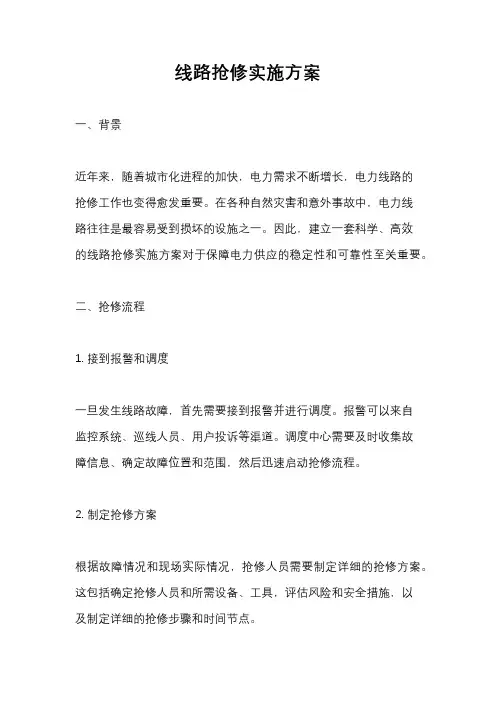 线路抢修实施方案

一、背景

近年来，随着城市化进程的加快，电力需求不断增长，电力线路的抢修工作也变得愈发重要。在各种自然灾害和意外事故中，电力线路往往是最容易受到损坏的设施之一。因此，建立一套科学、高效的线路抢修实施方案对于保障电力供应的稳定性和可靠性至关重要。

二、抢修流程

1. 接到报警和调度

一旦发生线路故障，首先需要接到报警并进行调度。报警可以来自监控系统、巡线人员、用户投诉等渠道。调度中心需要及时收集故障信息、确定故障位置和范围，然后迅速启动抢修流程。

2. 制定抢修方案

根据故障情况和现场实际情况，抢修人员需要制定详细的抢修方案。这包括确定抢修人员和所需设备、工具，评估风险和安全措施，以及制定详细的抢修步骤和时间节点。